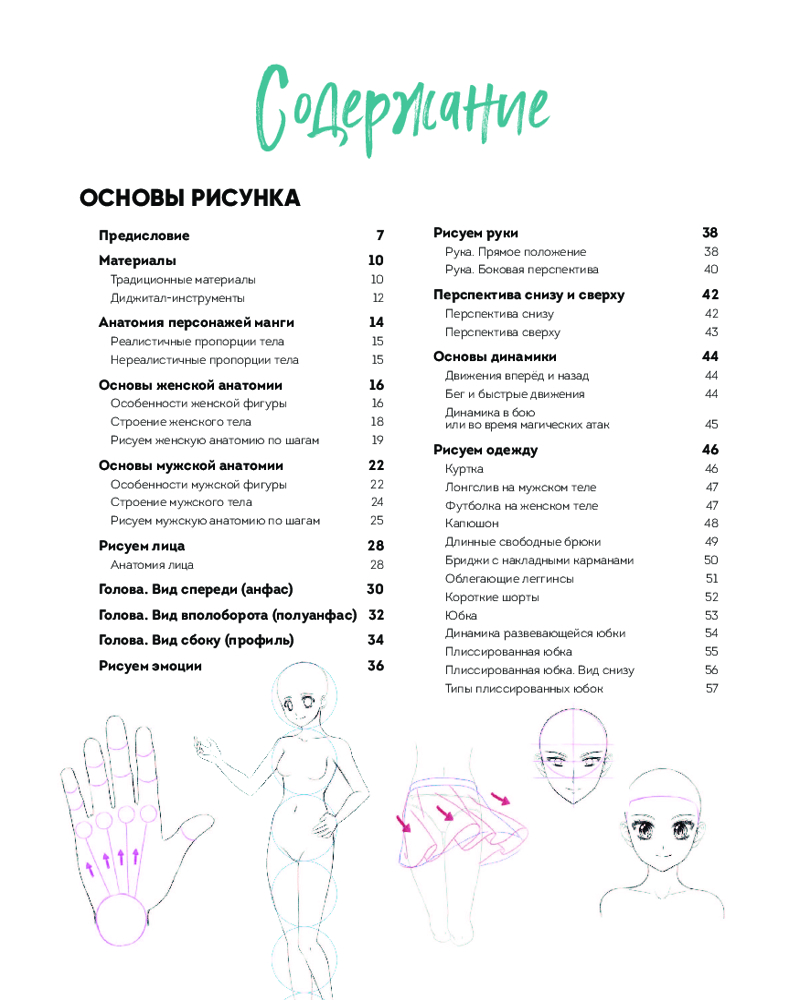 Содержание

ОСНОВЫ РИСУНКА

Предисловие 7

Материалы 10
Традиционные материалы 10
Диджитал-инструменты 12

Анатомия персонажей манги 14
Реалистичные пропорции тела 15
Нереалистичные пропорции тела 15

Основы женской анатомии 16
Особенности женской фигуры 16
Строение женского тела 18
Рисуем женскую анатомию по шагам 19

Основы мужской анатомии 22
Особенности мужской фигуры 22
Строение мужского тела 24
Рисуем мужскую анатомию по шагам 25

Рисуем лица 28
Анатомия лица 28

Голова. Вид спереди (анфас) 30

Голова. Вид вполоборота (полуанфас) 32

Голова. Вид сбоку (профиль) 34

Рисуем эмоции 36

Рисуем руки 38
Рука. Прямое положение 38
Рука. Боковая перспектива 40

Перспектива снизу и сверху 42
Перспектива снизу 42
Перспектива сверху 43

Основы динамики 44
Движения вперёд и назад 44
Бег и быстрые движения 44
Динамика в бою или во время магических атак 45

Рисуем одежду 46
Куртка 46
Лонгслив на мужском теле 47
Футболка на женском теле 47
Капюшон 48
Длинные свободные брюки 49
Бриджи с накладными карманами 50
Облегающие леггинсы 51
Короткие шорты 52
Юбка 53
Динамика развевающейся юбки 54
Плиссированная юбка 55
Плиссированная юбка. Вид снизу 56
Типы плиссированных юбок 57